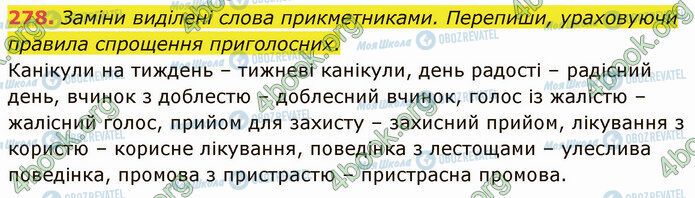 278. Заміни виділені слова прикметниками. Перепиши, ураховуючи правила спрощення приголосних.

Канікули на тиждень – тижневі канікули, день радості – радісний день, вчинок з доблестю – доблесний вчинок, голос із жалістю – жалісний голос, прийом для захисту – захисний прийом, лікування з користю – корисне лікування, поведінка з лестощами – улеслива поведінка, промова з пристрастю – пристрасна промова.

4book.org Моя Школа OBOZREVATEL